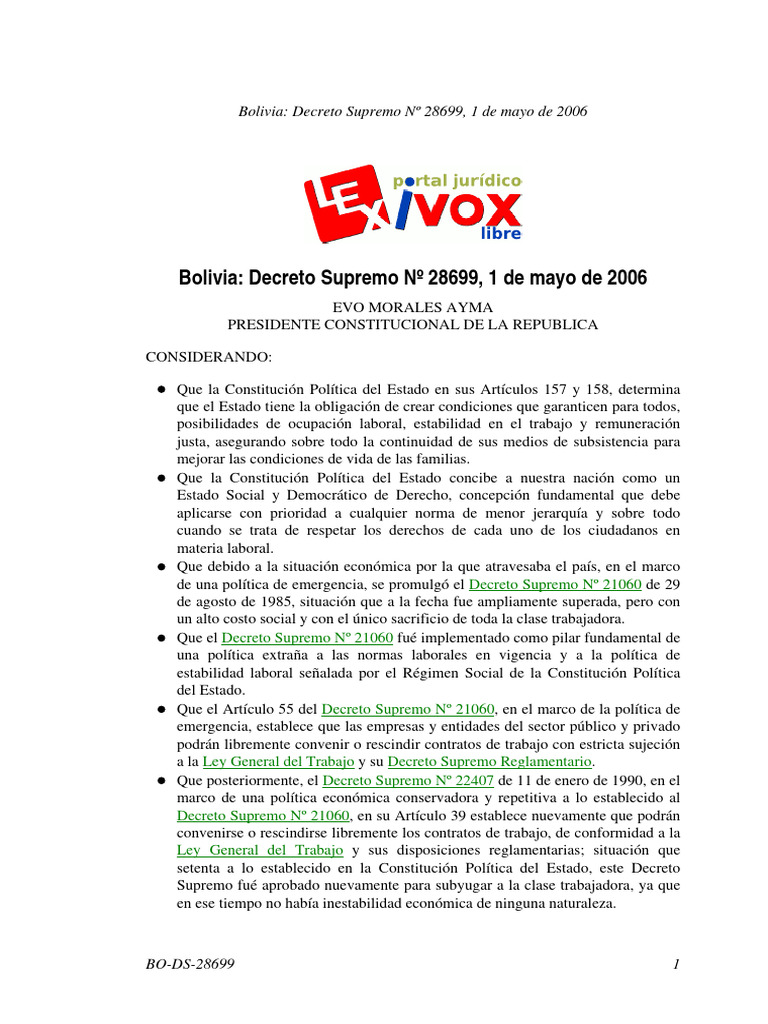 Bolivia: Decreto Supremo Nº 28699, 1 de mayo de 2006

portal jurídico
LEXIVOX
libre

Bolivia: Decreto Supremo Nº 28699, 1 de mayo de 2006

EVO MORALES AYMA
PRESIDENTE CONSTITUCIONAL DE LA REPUBLICA

CONSIDERANDO:

• Que la Constitución Política del Estado en sus Artículos 157 y 158, determina que el Estado tiene la obligación de crear condiciones que garanticen para todos, posibilidades de ocupación laboral, estabilidad en el trabajo y remuneración justa, asegurando sobre todo la continuidad de sus medios de subsistencia para mejorar las condiciones de vida de las familias.
• Que la Constitución Política del Estado concibe a nuestra nación como un Estado Social y Democrático de Derecho, concepción fundamental que debe aplicarse con prioridad a cualquier norma de menor jerarquía y sobre todo cuando se trata de respetar los derechos de cada uno de los ciudadanos en materia laboral.
• Que debido a la situación económica por la que atravesaba el país, en el marco de una política de emergencia, se promulgó el Decreto Supremo Nº 21060 de 29 de agosto de 1985, situación que a la fecha fue ampliamente superada, pero con un alto costo social y con el único sacrificio de toda la clase trabajadora.
• Que el Decreto Supremo Nº 21060 fué implementado como pilar fundamental de una política extraña a las normas laborales en vigencia y a la política de estabilidad laboral señalada por el Régimen Social de la Constitución Política del Estado.
• Que el Artículo 55 del Decreto Supremo Nº 21060, en el marco de la política de emergencia, establece que las empresas y entidades del sector público y privado podrán libremente convenir o rescindir contratos de trabajo con estricta sujeción a la Ley General del Trabajo y su Decreto Supremo Reglamentario.
• Que posteriormente, el Decreto Supremo Nº 22407 de 11 de enero de 1990, en el marco de una política económica conservadora y repetitiva a lo establecido al Decreto Supremo Nº 21060, en su Artículo 39 establece nuevamente que podrán convenirse o rescindirse libremente los contratos de trabajo, de conformidad a la Ley General del Trabajo y sus disposiciones reglamentarias; situación que setenta a lo establecido en la Constitución Política del Estado, este Decreto Supremo fué aprobado nuevamente para subyugar a la clase trabajadora, ya que en ese tiempo no había inestabilidad económica de ninguna naturaleza.

BO-DS-28699 1